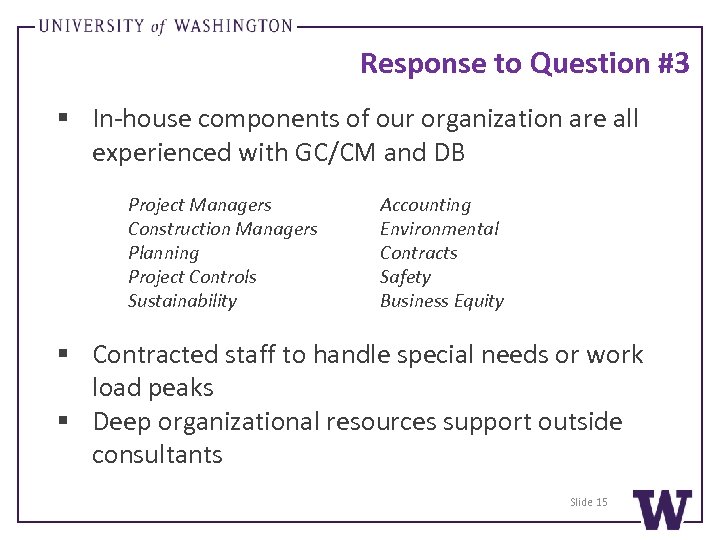 UNIVERSITY of WASHINGTON

Response to Question #3

▪ In-house components of our organization are all experienced with GC/CM and DB

Project Managers
Construction Managers
Planning
Project Controls
Sustainability

Accounting
Environmental
Contracts
Safety
Business Equity

▪ Contracted staff to handle special needs or work load peaks
▪ Deep organizational resources support outside consultants

Slide 15

W